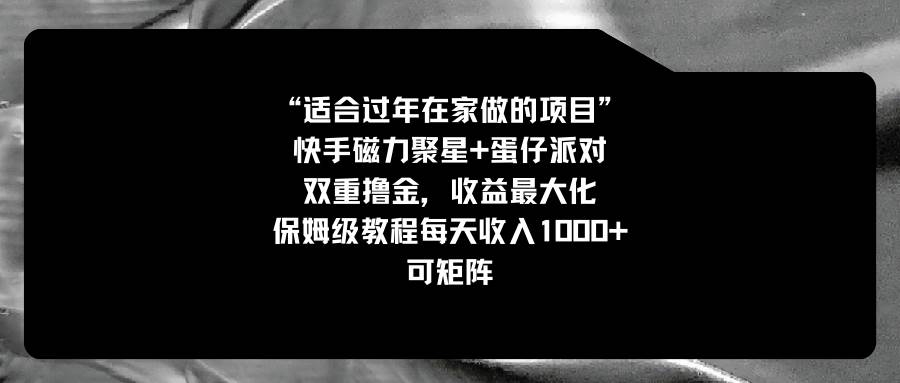 “适合过年在家做的项目”
快手磁力聚星+蛋仔派对
双重撸金，收益最大化
保姆级教程每天收入1000+
可矩阵